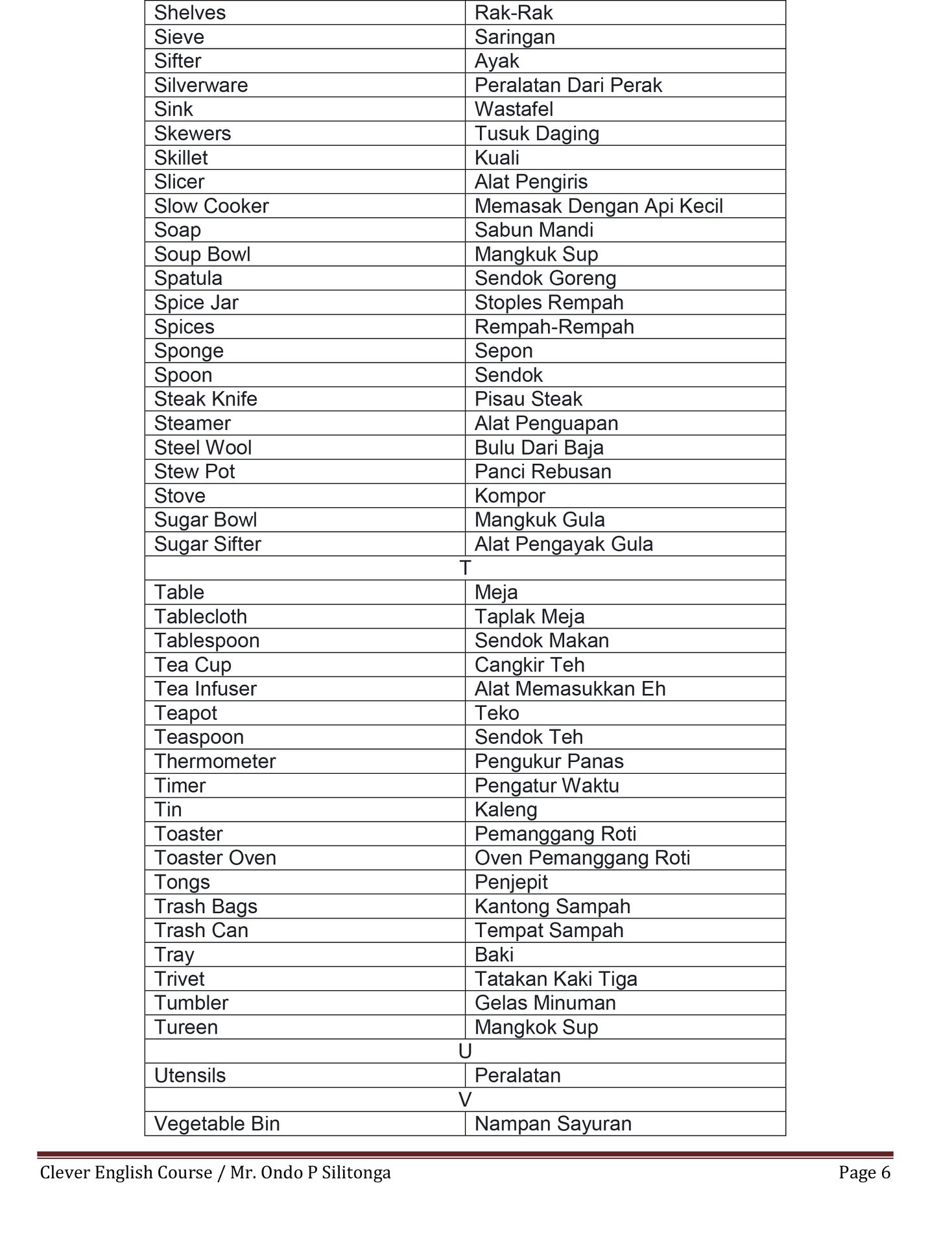 | Shelves | Rak-Rak |
|---|---|
| Sieve | Saringan |
| Sifter | Ayak |
| Silverware | Peralatan Dari Perak |
| Sink | Wastafel |
| Skewers | Tusuk Daging |
| Skillet | Kuali |
| Slicer | Alat Pengiris |
| Slow Cooker | Memasak Dengan Api Kecil |
| Soap | Sabun Mandi |
| Soup Bowl | Mangkuk Sup |
| Spatula | Sendok Goreng |
| Spice Jar | Stoples Rempah |
| Spices | Rempah-Rempah |
| Sponge | Sepon |
| Spoon | Sendok |
| Steak Knife | Pisau Steak |
| Steamer | Alat Penguapan |
| Steel Wool | Bulu Dari Baja |
| Stew Pot | Panci Rebusan |
| Stove | Kompor |
| Sugar Bowl | Mangkuk Gula |
| Sugar Sifter | Alat Pengayak Gula |
| T | |
| Table | Meja |
| Tablecloth | Taplak Meja |
| Tablespoon | Sendok Makan |
| Tea Cup | Cangkir Teh |
| Tea Infuser | Alat Memasukkan Eh |
| Teapot | Teko |
| Teaspoon | Sendok Teh |
| Thermometer | Pengukur Panas |
| Timer | Pengatur Waktu |
| Tin | Kaleng |
| Toaster | Pemanggang Roti |
| Toaster Oven | Oven Pemanggang Roti |
| Tongs | Penjepit |
| Trash Bags | Kantong Sampah |
| Trash Can | Tempat Sampah |
| Tray | Baki |
| Trivet | Tatakan Kaki Tiga |
| Tumbler | Gelas Minuman |
| Tureen | Mangkok Sup |
| U | |
| Utensils | Peralatan |
| V | |
| Vegetable Bin | Nampan Sayuran |

Clever English Course / Mr. Ondo P Silitonga

Page 6